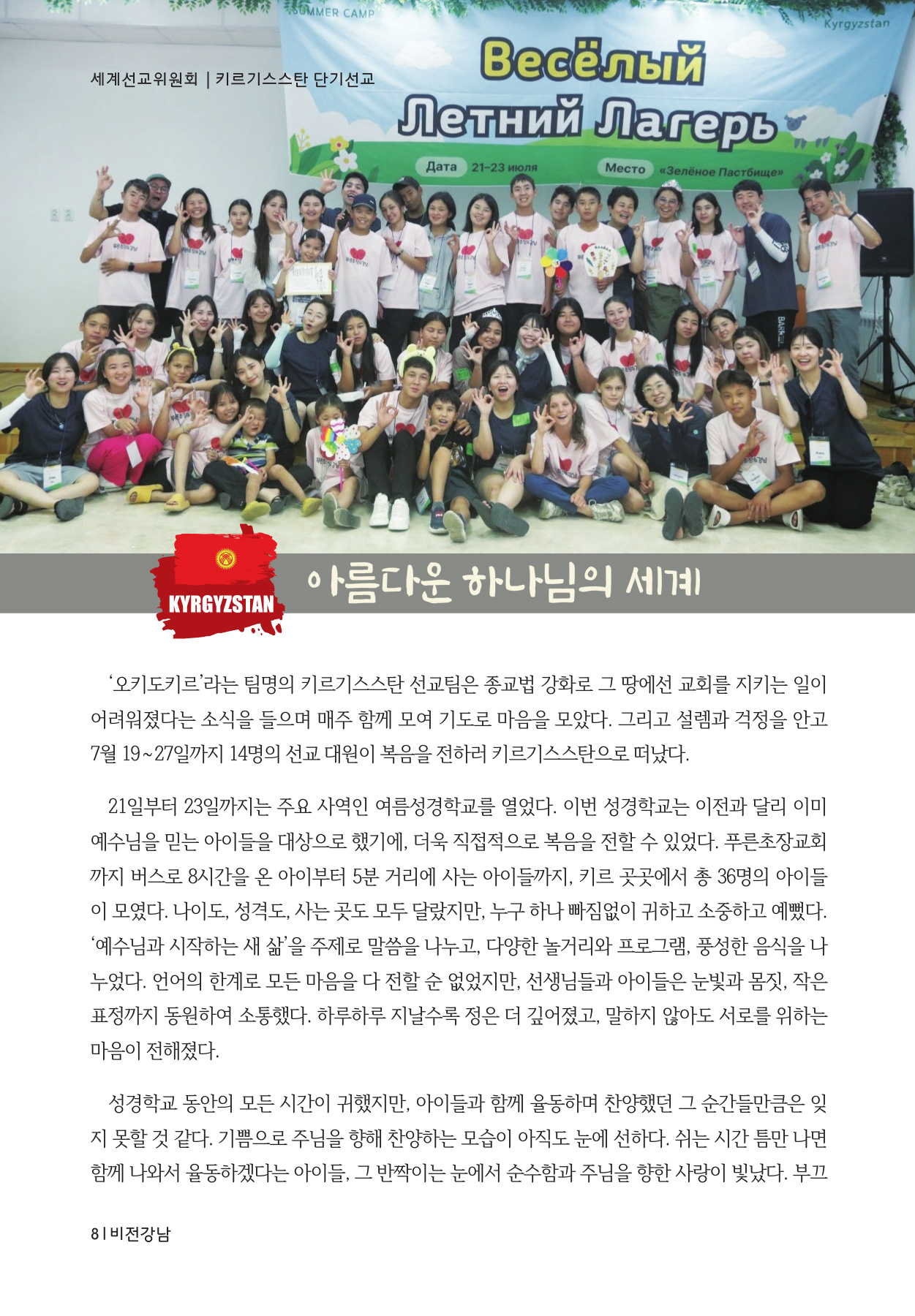 세계선교위원회 | 키르기스스탄 단기선교

SUMMER CAMP

Kyrgyzstan

Весёлый Летний Лагерь

Дата 21-23 июля Место «Зелёное Пастбище»

KYRGYZSTAN

아름다운 하나님의 세계

'오키도키르'라는 팀명의 키르기스스탄 선교팀은 종교법 강화로 그 땅에선 교회를 지키는 일이 어려워졌다는 소식을 들으며 매주 함께 모여 기도로 마음을 모았다. 그리고 설렘과 걱정을 안고 7월 19~27일까지 14명의 선교 대원이 복음을 전하러 키르기스스탄으로 떠났다.

21일부터 23일까지는 주요 사역인 여름성경학교를 열었다. 이번 성경학교는 이전과 달리 이미 예수님을 믿는 아이들을 대상으로 했기에, 더욱 직접적으로 복음을 전할 수 있었다. 푸른초장교회까지 버스로 8시간을 온 아이부터 5분 거리에 사는 아이들까지, 키르 곳곳에서 총 36명의 아이들이 모였다. 나이도, 성격도, 사는 곳도 모두 달랐지만, 누구 하나 빠짐없이 귀하고 소중하고 예뻤다. '예수님과 시작하는 새 삶'을 주제로 말씀을 나누고, 다양한 놀거리와 프로그램, 풍성한 음식을 나누었다. 언어의 한계로 모든 마음을 다 전할 순 없었지만, 선생님들과 아이들은 눈빛과 몸짓, 작은 표정까지 동원하여 소통했다. 하루하루 지날수록 정은 더 깊어졌고, 말하지 않아도 서로를 위하는 마음이 전해졌다.

성경학교 동안의 모든 시간이 귀했지만, 아이들과 함께 율동하며 찬양했던 그 순간들만큼은 잊지 못할 것 같다. 기쁨으로 주님을 향해 찬양하는 모습이 아직도 눈에 선하다. 쉬는 시간 틈만 나면 함께 나와서 율동하겠다는 아이들, 그 반짝이는 눈에서 순수함과 주님을 향한 사랑이 빛났다. 부끄

8 | 비전강남